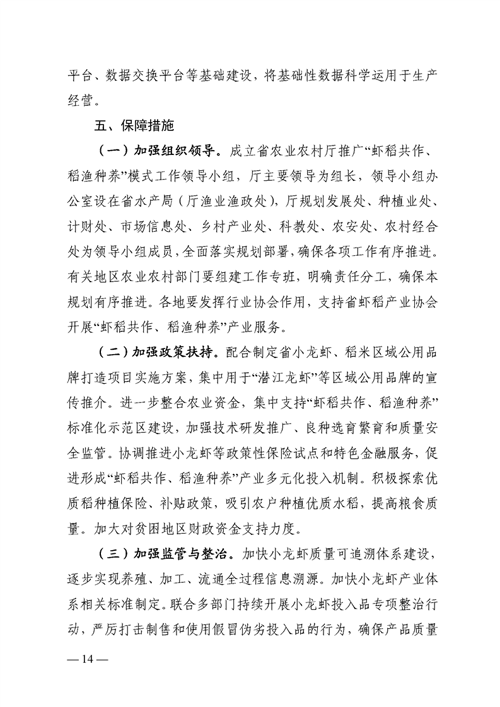 平台、数据交换平台等基础建设，将基础性数据科学运用于生产经营。

五、保障措施

（一）加强组织领导。成立省农业农村厅推广“虾稻共作、稻渔种养”模式工作领导小组，厅主要领导为组长，领导小组办公室设在省水产局（厅渔业渔政处），厅规划发展处、种植业处、计财处、市场信息处、乡村产业处、科教处、农安处、农村经合处为领导小组成员，全面落实规划部署，确保各项工作有序推进。有关地区农业农村部门要组建工作专班，明确责任分工，确保本规划有序推进。各地要发挥行业协会作用，支持省虾稻产业协会开展“虾稻共作、稻渔种养”产业服务。

（二）加强政策扶持。配合制定省小龙虾、稻米区域公用品牌打造项目实施方案，集中用于“潜江龙虾”等区域公用品牌的宣传推介。进一步整合农业资金，集中支持“虾稻共作、稻渔种养”标准化示范区建设，加强技术研发推广、良种选育繁育和质量安全监管。协调推进小龙虾等政策性保险试点和特色金融服务，促进形成“虾稻共作、稻渔种养”产业多元化投入机制。积极探索优质稻种植保险、补贴政策，吸引农户种植优质水稻，提高粮食质量。加大对贫困地区财政资金支持力度。

（三）加强监管与整治。加快小龙虾质量可追溯体系建设，逐步实现养殖、加工、流通全过程信息溯源。加快小龙虾产业体系相关标准制定。联合多部门持续开展小龙虾投入品专项整治行动，严厉打击制售和使用假冒伪劣投入品的行为，确保产品质量

— 14 —